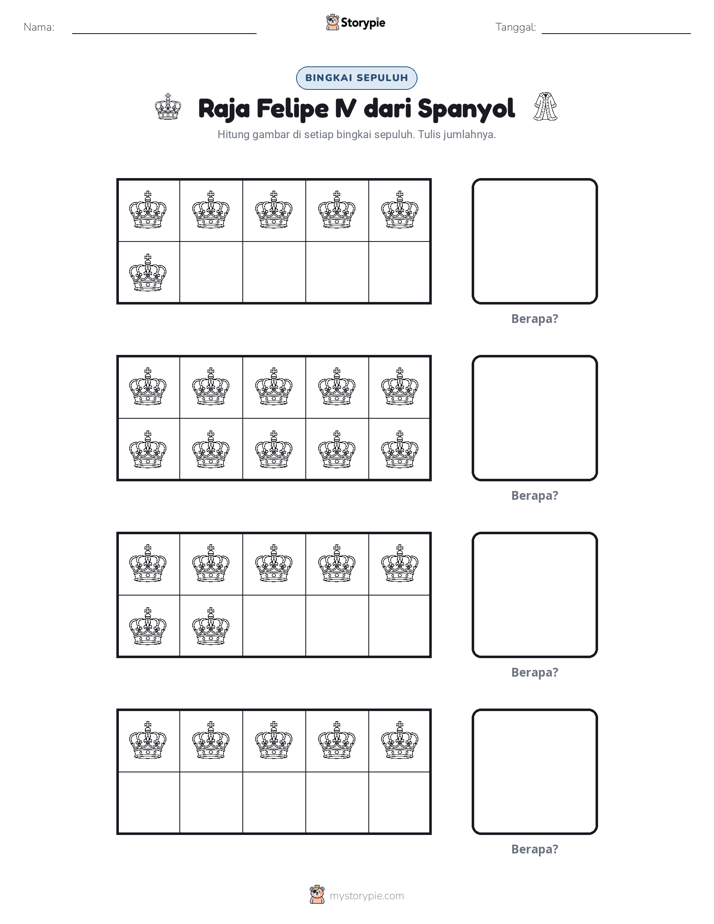 Nama: ____ Storypie Tanggal: ____

BINGKAI SEPULUH

Raja Felipe IV dari Spanyol

Hitung gambar di setiap bingkai sepuluh. Tulis jumlahnya.

Berapa?

Berapa?

Berapa?

Berapa?

mystorypie.com